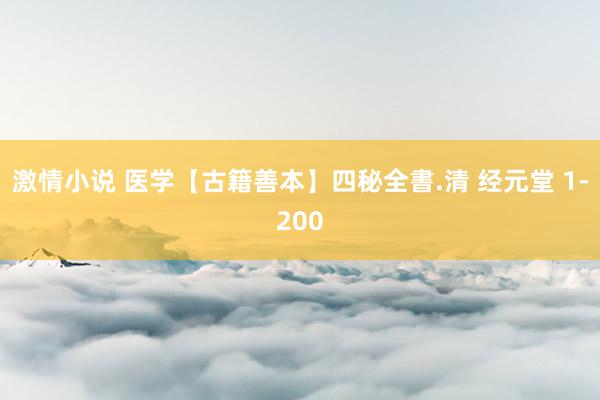 激情小说 医学【古籍善本】四秘全書.清 经元堂 1-200